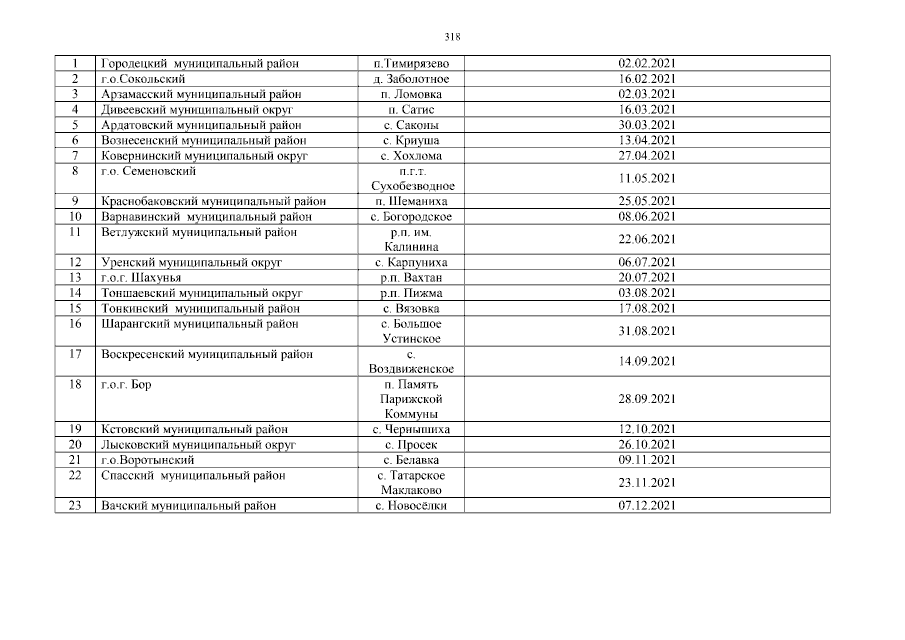 318

| 1 | Городецкий муниципальный район | п.Тимирязево | 02.02.2021 |
|---|---|---|---|
| 2 | г.о.Сокольский | д. Заболотное | 16.02.2021 |
| 3 | Арзамасский муниципальный район | п. Ломовка | 02.03.2021 |
| 4 | Дивеевский муниципальный округ | п. Сатис | 16.03.2021 |
| 5 | Ардатовский муниципальный район | с. Саконы | 30.03.2021 |
| 6 | Вознесенский муниципальный район | с. Криуша | 13.04.2021 |
| 7 | Ковернинский муниципальный округ | с. Хохлома | 27.04.2021 |
| 8 | г.о. Семеновский | п.г.т. Сухобезводное | 11.05.2021 |
| 9 | Краснобаковский муниципальный район | п. Шеманиха | 25.05.2021 |
| 10 | Варнавинский муниципальный район | с. Богородское | 08.06.2021 |
| 11 | Ветлужский муниципальный район | р.п. им. Калинина | 22.06.2021 |
| 12 | Уренский муниципальный округ | с. Карпуниха | 06.07.2021 |
| 13 | г.о.г. Шахунья | р.п. Вахтан | 20.07.2021 |
| 14 | Тоншаевский муниципальный округ | р.п. Пижма | 03.08.2021 |
| 15 | Тонкинский муниципальный район | с. Вязовка | 17.08.2021 |
| 16 | Шарангский муниципальный район | с. Большое Устинское | 31.08.2021 |
| 17 | Воскресенский муниципальный район | с. Воздвиженское | 14.09.2021 |
| 18 | г.о.г. Бор | п. Память Парижской Коммуны | 28.09.2021 |
| 19 | Кстовский муниципальный район | с. Чернышиха | 12.10.2021 |
| 20 | Лысковский муниципальный округ | с. Просек | 26.10.2021 |
| 21 | г.о.Воротынский | с. Белавка | 09.11.2021 |
| 22 | Спасский муниципальный район | с. Татарское Маклаково | 23.11.2021 |
| 23 | Вачский муниципальный район | с. Новосёлки | 07.12.2021 |